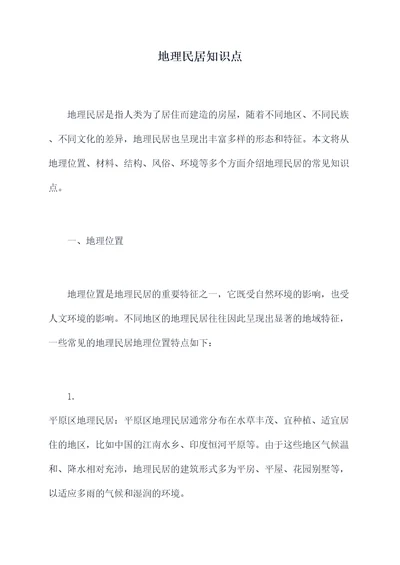 地理民居知识点

地理民居是指人类为了居住而建造的房屋，随着不同地区、不同民族、不同文化的差异，地理民居也呈现出丰富多样的形态和特征。本文将从地理位置、材料、结构、风俗、环境等多个方面介绍地理民居的常见知识点。

一、地理位置

地理位置是地理民居的重要特征之一，它既受自然环境的影响，也受人文环境的影响。不同地区的地理民居往往因此呈现出显著的地域特征，一些常见的地理民居地理位置特点如下：

1.
平原区地理民居：平原区地理民居通常分布在水草丰茂、宜种植、适宜居住的地区，比如中国的江南水乡、印度恒河平原等。由于这些地区气候温和、降水相对充沛，地理民居的建筑形式多为平房、平屋、花园别墅等，以适应多雨的气候和湿润的环境。